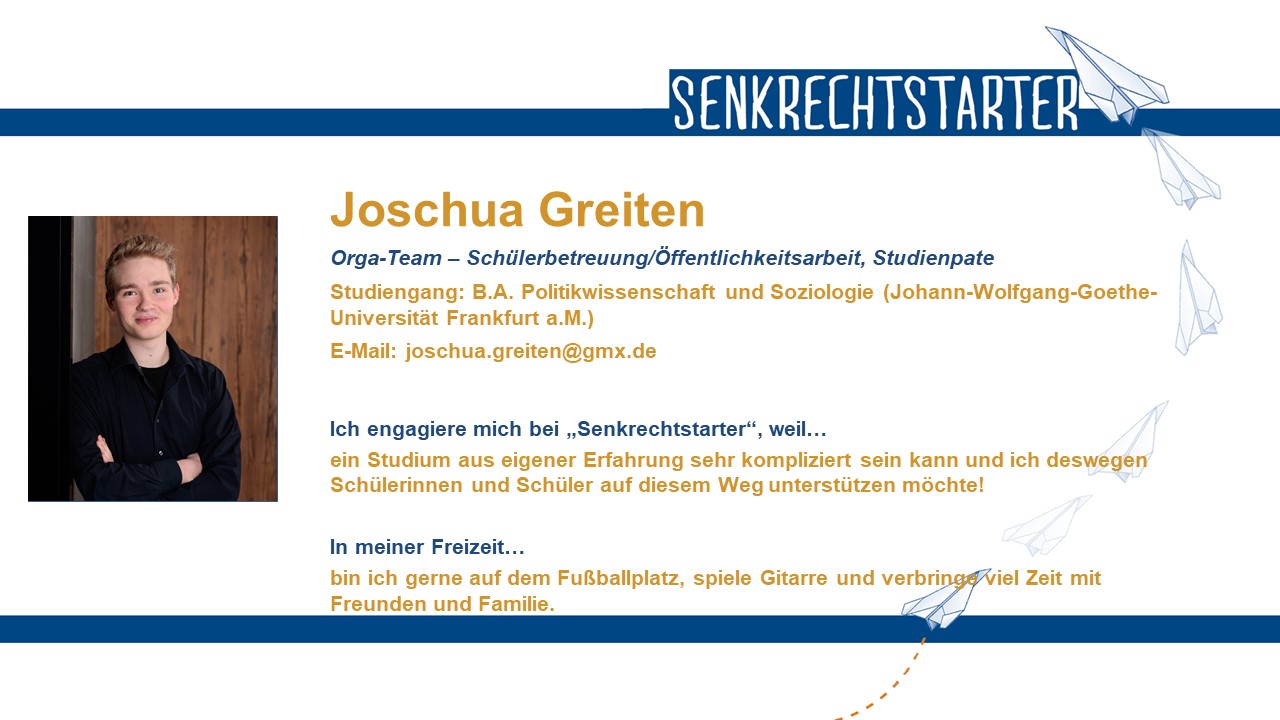 SENKRECHTSTARTER

Joschua Greiten

Orga-Team – Schülerbetreuung/Öffentlichkeitsarbeit, Studienpate

Studiengang: B.A. Politikwissenschaft und Soziologie (Johann-Wolfgang-Goethe-Universität Frankfurt a.M.)

E-Mail: joschua.greiten@gmx.de

Ich engagiere mich bei „Senkrechtstarter“, weil…

ein Studium aus eigener Erfahrung sehr kompliziert sein kann und ich deswegen Schülerinnen und Schüler auf diesem Weg unterstützen möchte!

In meiner Freizeit…

bin ich gerne auf dem Fußballplatz, spiele Gitarre und verbringe viel Zeit mit Freunden und Familie.